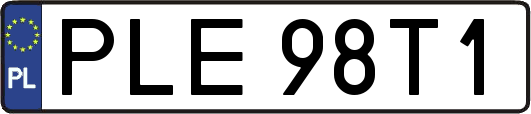 PL
PLE 98T1